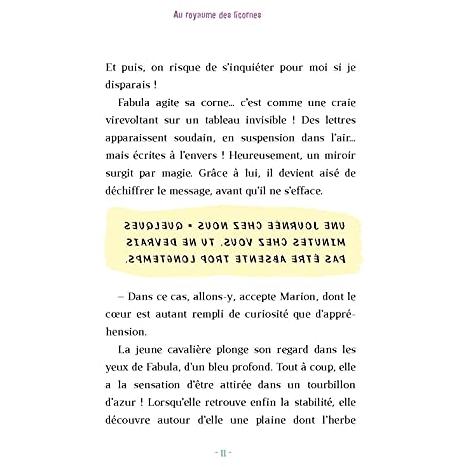 Au royaume des licornes

Et puis, on risque de s'inquiéter pour moi si je disparais !

Fabula agite sa corne… c'est comme une craie virevoltant sur un tableau invisible ! Des lettres apparaissent soudain, en suspension dans l'air… mais écrites à l'envers ! Heureusement, un miroir surgit par magie. Grâce à lui, il devient aisé de déchiffrer le message, avant qu'il ne s'efface.

UNE JOURNÉE CHEZ NOUS = QUELQUES MINUTES CHEZ VOUS. TU NE DEVRAIS PAS ÊTRE ABSENTE TROP LONGTEMPS.

– Dans ce cas, allons-y, accepte Marion, dont le cœur est autant rempli de curiosité que d'appréhension.

La jeune cavalière plonge son regard dans les yeux de Fabula, d'un bleu profond. Tout à coup, elle a la sensation d'être attirée dans un tourbillon d'azur ! Lorsqu'elle retrouve enfin la stabilité, elle découvre autour d'elle une plaine dont l'herbe

- 11 -